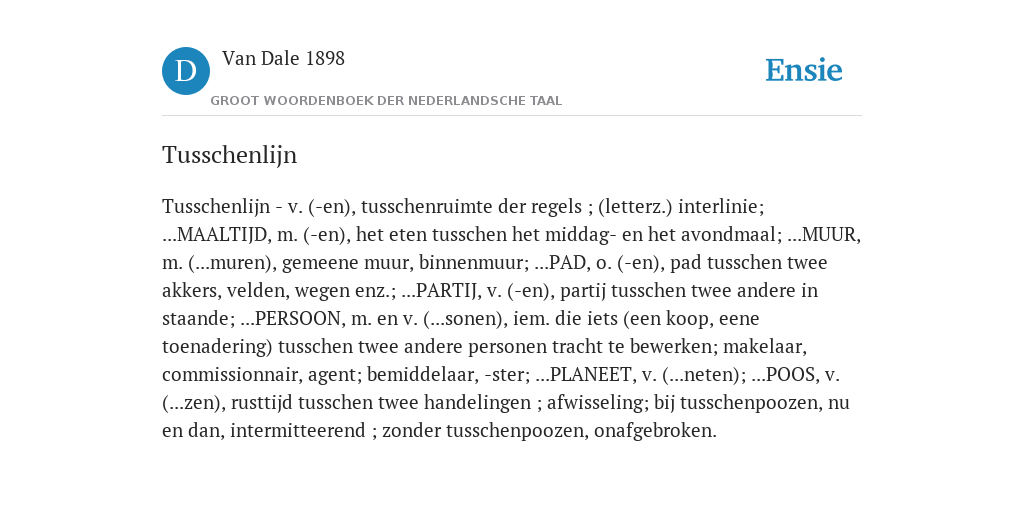 D Van Dale 1898

GROOT WOORDENBOEK DER NEDERLANDSCHE TAAL

Ensie

Tusschenlijn

Tusschenlijn - v. (-en), tusschenruimte der regels ; (letterz.) interlinie; ...MAALTIJD, m. (-en), het eten tusschen het middag- en het avondmaal; ...MUUR, m. (...muren), gemeene muur, binnenmuur; ...PAD, o. (-en), pad tusschen twee akkers, velden, wegen enz.; ...PARTIJ, v. (-en), partij tusschen twee andere in staande; ...PERSOON, m. en v. (...sonen), iem. die iets (een koop, eene toenadering) tusschen twee andere personen tracht te bewerken; makelaar, commissionnair, agent; bemiddelaar, -ster; ...PLANEET, v. (...neten); ...POOS, v. (...zen), rusttijd tusschen twee handelingen ; afwisseling; bij tusschenpoozen, nu en dan, intermitteerend ; zonder tusschenpoozen, onafgebroken.